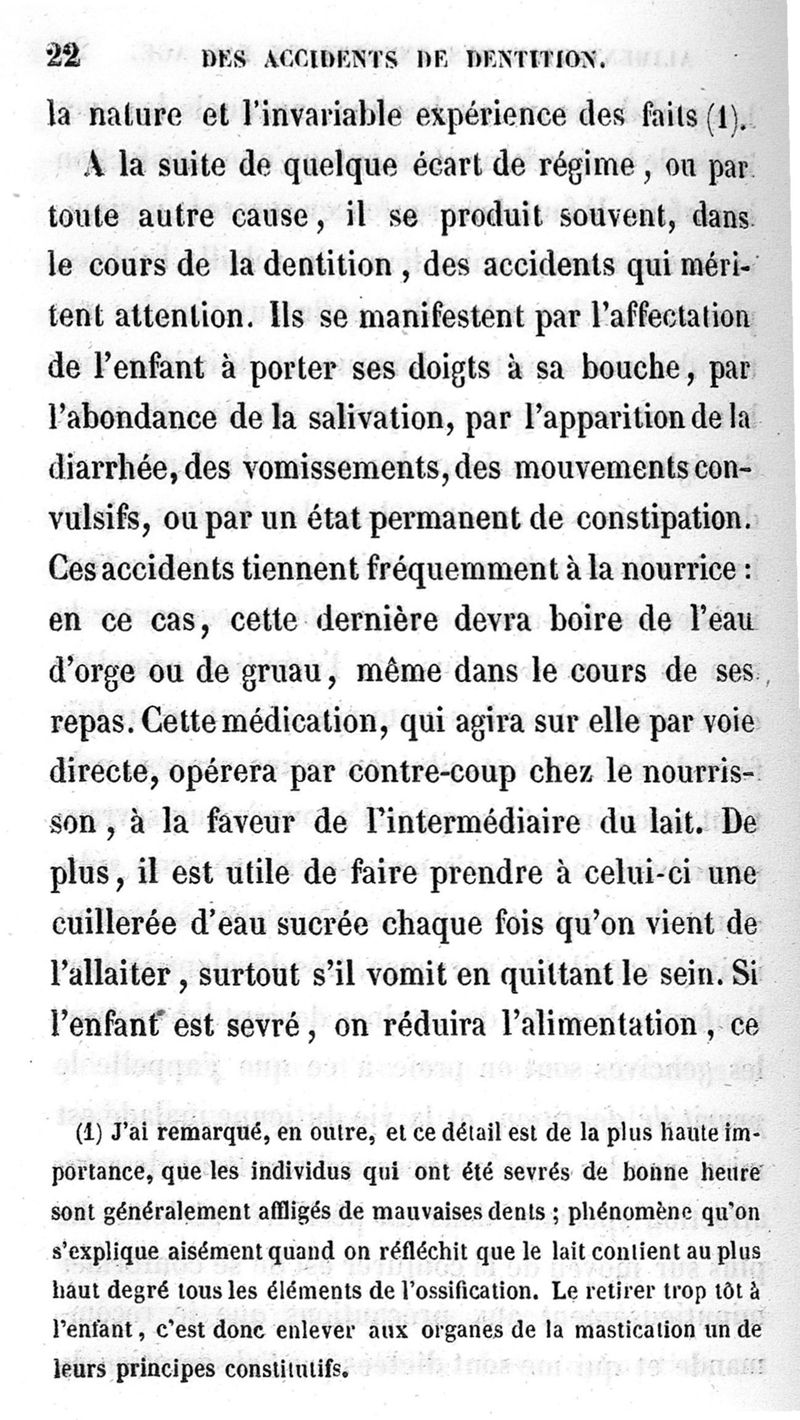 22 DES ACCIDENTS DE DENTITION.

la nature et l'invariable expérience des faits (1).

A la suite de quelque écart de régime, ou par toute autre cause, il se produit souvent, dans le cours de la dentition, des accidents qui méritent attention. Ils se manifestent par l'affectation de l'enfant à porter ses doigts à sa bouche, par l'abondance de la salivation, par l'apparition de la diarrhée, des vomissements, des mouvements convulsifs, ou par un état permanent de constipation. Ces accidents tiennent fréquemment à la nourrice : en ce cas, cette dernière devra boire de l'eau d'orge ou de gruau, même dans le cours de ses repas. Cette médication, qui agira sur elle par voie directe, opérera par contre-coup chez le nourrisson, à la faveur de l'intermédiaire du lait. De plus, il est utile de faire prendre à celui-ci une cuillerée d'eau sucrée chaque fois qu'on vient de l'allaiter, surtout s'il vomit en quittant le sein. Si l'enfant est sevré, on réduira l'alimentation, ce

(1) J'ai remarqué, en outre, et ce détail est de la plus haute importance, que les individus qui ont été sevrés de bonne heure sont généralement affligés de mauvaises dents ; phénomène qu'on s'explique aisément quand on réfléchit que le lait contient au plus haut degré tous les éléments de l'ossification. Le retirer trop tôt à l'enfant, c'est donc enlever aux organes de la mastication un de leurs principes constitutifs.